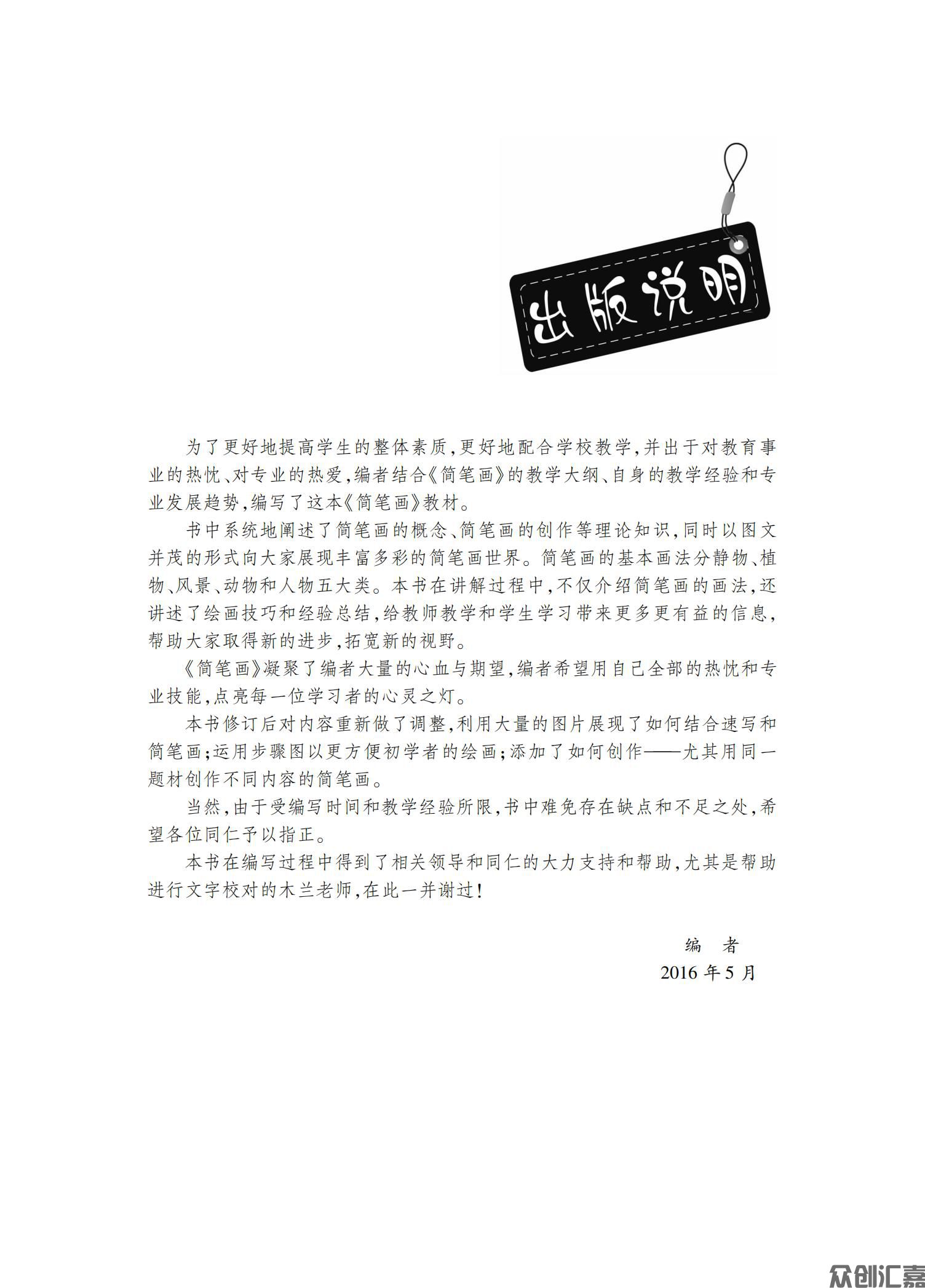 出版说明

为了更好地提高学生的整体素质，更好地配合学校教学，并出于对教育事业的热忱、对专业的热爱，编者结合《简笔画》的教学大纲、自身的教学经验和专业发展趋势，编写了这本《简笔画》教材。

书中系统地阐述了简笔画的概念、简笔画的创作等理论知识，同时以图文并茂的形式向大家展现丰富多彩的简笔画世界。简笔画的基本画法分静物、植物、风景、动物和人物五大类。本书在讲解过程中，不仅介绍简笔画的画法，还讲述了绘画技巧和经验总结，给教师教学和学生学习带来更多更有益的信息，帮助大家取得新的进步，拓宽新的视野。

《简笔画》凝聚了编者大量的心血与期望，编者希望用自己全部的热忱和专业技能，点亮每一位学习者的心灵之灯。

本书修订后对内容重新做了调整，利用大量的图片展现了如何结合速写和简笔画；运用步骤图以更方便初学者的绘画；添加了如何创作——尤其用同一题材创作不同内容的简笔画。

当然，由于受编写时间和教学经验所限，书中难免存在缺点和不足之处，希望各位同仁予以指正。

本书在编写过程中得到了相关领导和同仁的大力支持和帮助，尤其是帮助进行文字校对的木兰老师，在此一并谢过！

编　者
2016 年 5 月

众创汇嘉